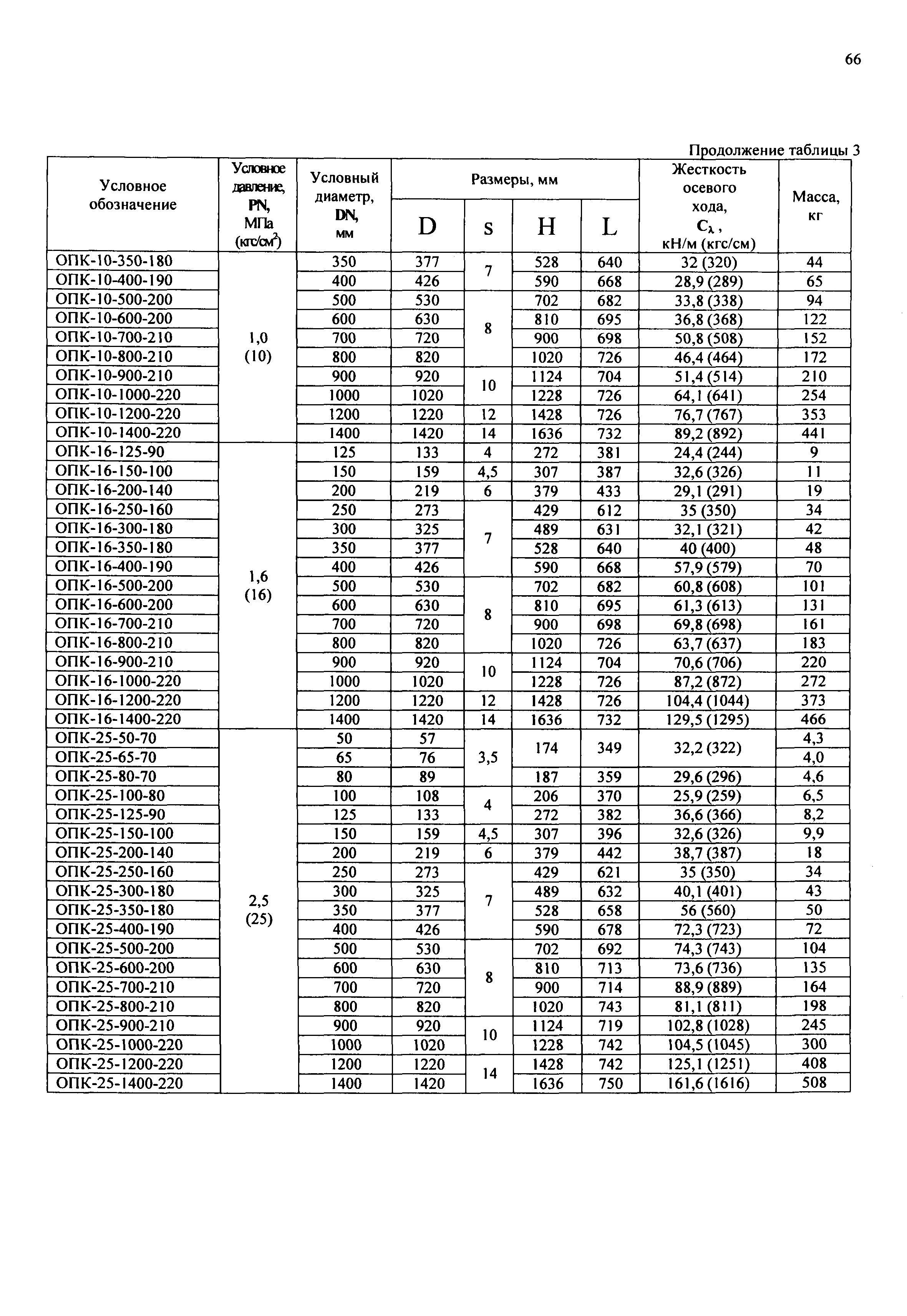 66

Продолжение таблицы 3

| Условное обозначение | Условное давление, PN, МПа (кгс/см$^2$) | Условный диаметр, DN, мм | Размеры, мм D | s | H | L | Жесткость осевого хода, $C_\lambda$, кН/м (кгс/см) | Масса, кг |
|---|---|---|---|---|---|---|---|---|
| ОПК-10-350-180 | 1,0 (10) | 350 | 377 | 7 | 528 | 640 | 32 (320) | 44 |
| ОПК-10-400-190 | | 400 | 426 | | 590 | 668 | 28,9 (289) | 65 |
| ОПК-10-500-200 | | 500 | 530 | 8 | 702 | 682 | 33,8 (338) | 94 |
| ОПК-10-600-200 | | 600 | 630 | | 810 | 695 | 36,8 (368) | 122 |
| ОПК-10-700-210 | | 700 | 720 | | 900 | 698 | 50,8 (508) | 152 |
| ОПК-10-800-210 | | 800 | 820 | | 1020 | 726 | 46,4 (464) | 172 |
| ОПК-10-900-210 | | 900 | 920 | 10 | 1124 | 704 | 51,4 (514) | 210 |
| ОПК-10-1000-220 | | 1000 | 1020 | | 1228 | 726 | 64,1 (641) | 254 |
| ОПК-10-1200-220 | | 1200 | 1220 | 12 | 1428 | 726 | 76,7 (767) | 353 |
| ОПК-10-1400-220 | | 1400 | 1420 | 14 | 1636 | 732 | 89,2 (892) | 441 |
| ОПК-16-125-90 | 1,6 (16) | 125 | 133 | 4 | 272 | 381 | 24,4 (244) | 9 |
| ОПК-16-150-100 | | 150 | 159 | 4,5 | 307 | 387 | 32,6 (326) | 11 |
| ОПК-16-200-140 | | 200 | 219 | 6 | 379 | 433 | 29,1 (291) | 19 |
| ОПК-16-250-160 | | 250 | 273 | 7 | 429 | 612 | 35 (350) | 34 |
| ОПК-16-300-180 | | 300 | 325 | | 489 | 631 | 32,1 (321) | 42 |
| ОПК-16-350-180 | | 350 | 377 | | 528 | 640 | 40 (400) | 48 |
| ОПК-16-400-190 | | 400 | 426 | | 590 | 668 | 57,9 (579) | 70 |
| ОПК-16-500-200 | | 500 | 530 | 8 | 702 | 682 | 60,8 (608) | 101 |
| ОПК-16-600-200 | | 600 | 630 | | 810 | 695 | 61,3 (613) | 131 |
| ОПК-16-700-210 | | 700 | 720 | | 900 | 698 | 69,8 (698) | 161 |
| ОПК-16-800-210 | | 800 | 820 | | 1020 | 726 | 63,7 (637) | 183 |
| ОПК-16-900-210 | | 900 | 920 | 10 | 1124 | 704 | 70,6 (706) | 220 |
| ОПК-16-1000-220 | | 1000 | 1020 | | 1228 | 726 | 87,2 (872) | 272 |
| ОПК-16-1200-220 | | 1200 | 1220 | 12 | 1428 | 726 | 104,4 (1044) | 373 |
| ОПК-16-1400-220 | | 1400 | 1420 | 14 | 1636 | 732 | 129,5 (1295) | 466 |
| ОПК-25-50-70 | 2,5 (25) | 50 | 57 | 3,5 | 174 | 349 | 32,2 (322) | 4,3 |
| ОПК-25-65-70 | | 65 | 76 | | | | | 4,0 |
| ОПК-25-80-70 | | 80 | 89 | | 187 | 359 | 29,6 (296) | 4,6 |
| ОПК-25-100-80 | | 100 | 108 | 4 | 206 | 370 | 25,9 (259) | 6,5 |
| ОПК-25-125-90 | | 125 | 133 | | 272 | 382 | 36,6 (366) | 8,2 |
| ОПК-25-150-100 | | 150 | 159 | 4,5 | 307 | 396 | 32,6 (326) | 9,9 |
| ОПК-25-200-140 | | 200 | 219 | 6 | 379 | 442 | 38,7 (387) | 18 |
| ОПК-25-250-160 | | 250 | 273 | 7 | 429 | 621 | 35 (350) | 34 |
| ОПК-25-300-180 | | 300 | 325 | | 489 | 632 | 40,1 (401) | 43 |
| ОПК-25-350-180 | | 350 | 377 | | 528 | 658 | 56 (560) | 50 |
| ОПК-25-400-190 | | 400 | 426 | | 590 | 678 | 72,3 (723) | 72 |
| ОПК-25-500-200 | | 500 | 530 | 8 | 702 | 692 | 74,3 (743) | 104 |
| ОПК-25-600-200 | | 600 | 630 | | 810 | 713 | 73,6 (736) | 135 |
| ОПК-25-700-210 | | 700 | 720 | | 900 | 714 | 88,9 (889) | 164 |
| ОПК-25-800-210 | | 800 | 820 | | 1020 | 743 | 81,1 (811) | 198 |
| ОПК-25-900-210 | | 900 | 920 | 10 | 1124 | 719 | 102,8 (1028) | 245 |
| ОПК-25-1000-220 | | 1000 | 1020 | | 1228 | 742 | 104,5 (1045) | 300 |
| ОПК-25-1200-220 | | 1200 | 1220 | 14 | 1428 | 742 | 125,1 (1251) | 408 |
| ОПК-25-1400-220 | | 1400 | 1420 | | 1636 | 750 | 161,6 (1616) | 508 |